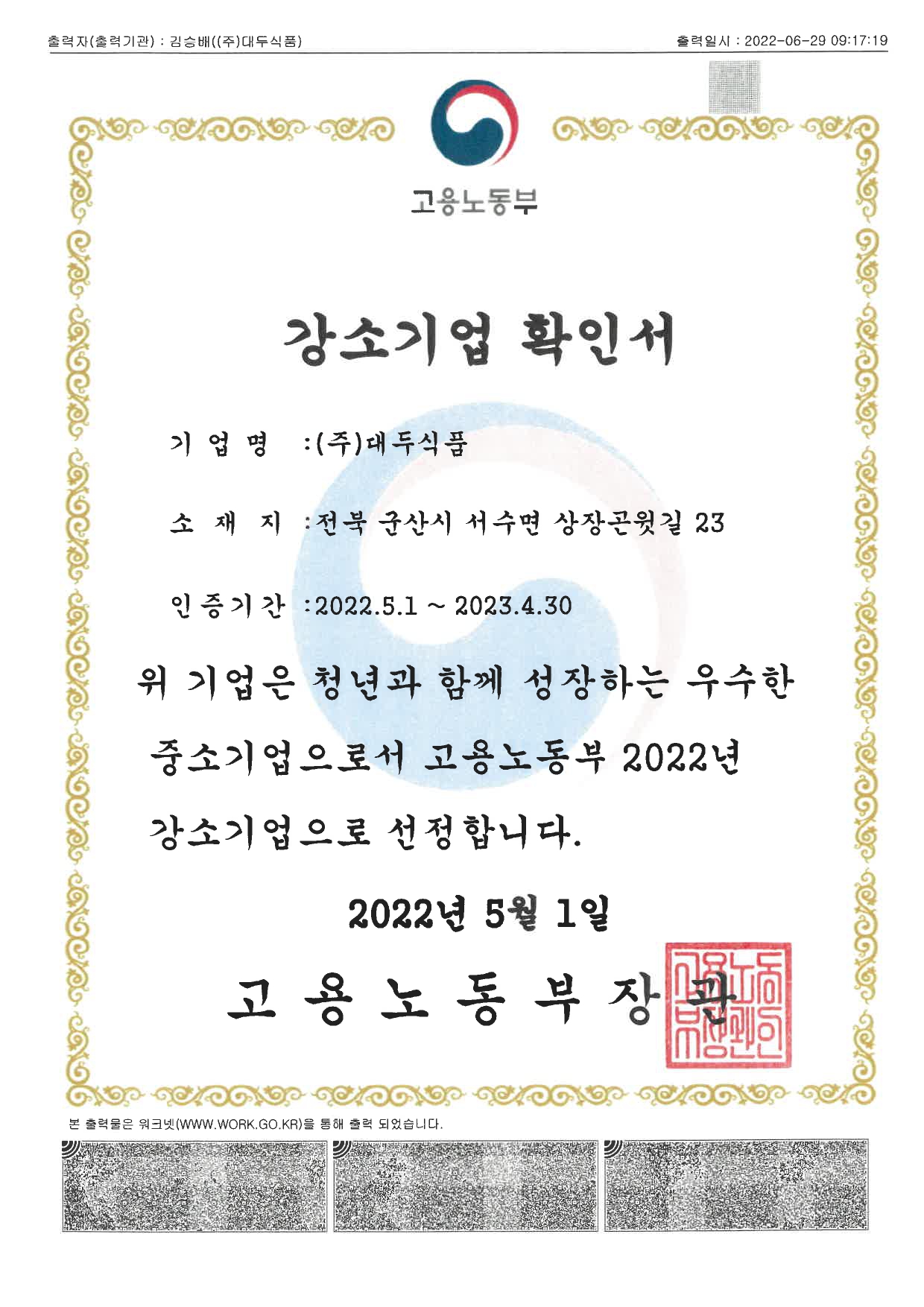 출력자(출력기관) : 김승배((주)대두식품)

출력일시 : 2022-06-29 09:17:19

고용노동부

강소기업 확인서

기 업 명 :(주)대두식품

소 재 지 :전북 군산시 서수면 상장곤윗길 23

인증기간 :2022.5.1 ~ 2023.4.30

위 기업은 청년과 함께 성장하는 우수한 중소기업으로서 고용노동부 2022년 강소기업으로 선정합니다.

2022년 5월 1일

고 용 노 동 부 장 관

고용노동부장관인

본 출력물은 워크넷(WWW.WORK.GO.KR)을 통해 출력 되었습니다.